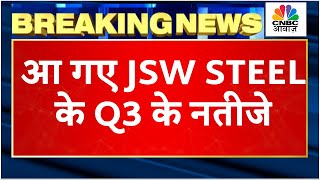 BREAKING NEWS

CNBC आवाज़

आ गए JSW STEEL के Q3 के नतीजे